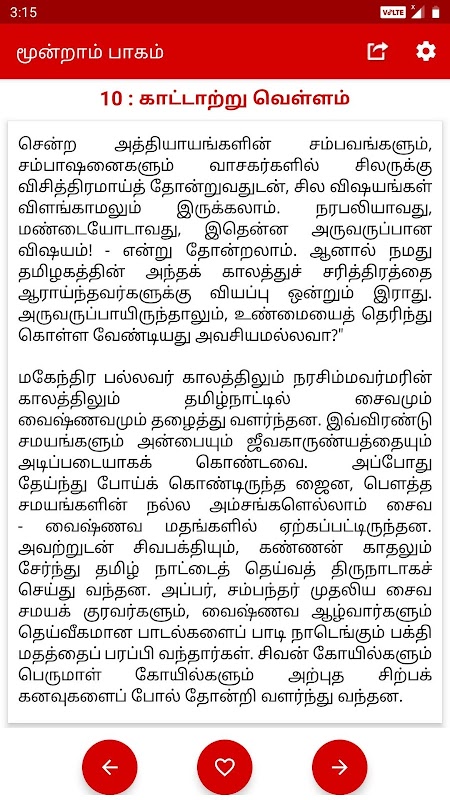 3:15

VoLTE

மூன்றாம் பாகம்

10 : காட்டாற்று வெள்ளம்

சென்ற அத்தியாயங்களின் சம்பவங்களும், சம்பாஷனைகளும் வாசகர்களில் சிலருக்கு விசித்திரமாய்த் தோன்றுவதுடன், சில விஷயங்கள் விளங்காமலும் இருக்கலாம். நரபலியாவது, மண்டையோடாவது, இதென்ன அருவருப்பான விஷயம்! - என்று தோன்றலாம். ஆனால் நமது தமிழகத்தின் அந்தக் காலத்துச் சரித்திரத்தை ஆராய்ந்தவர்களுக்கு வியப்பு ஒன்றும் இராது. அருவருப்பாயிருந்தாலும், உண்மையைத் தெரிந்து கொள்ள வேண்டியது அவசியமல்லவா?"

மகேந்திர பல்லவர் காலத்திலும் நரசிம்மவர்மரின் காலத்திலும் தமிழ்நாட்டில் சைவமும் வைஷ்ணவமும் தழைத்து வளர்ந்தன. இவ்விரண்டு சமயங்களும் அன்பையும் ஜீவகாருண்யத்தையும் அடிப்படையாகக் கொண்டவை. அப்போது தேய்ந்து போய்க் கொண்டிருந்த ஜைன, பௌத்த சமயங்களின் நல்ல அம்சங்களெல்லாம் சைவ - வைஷ்ணவ மதங்களில் ஏற்கப்பட்டிருந்தன. அவற்றுடன் சிவபக்தியும், கண்ணன் காதலும் சேர்ந்து தமிழ் நாட்டைத் தெய்வத் திருநாடாகச் செய்து வந்தன. அப்பர், சம்பந்தர் முதலிய சைவ சமயக் குரவர்களும், வைஷ்ணவ ஆழ்வார்களும் தெய்வீகமான பாடல்களைப் பாடி நாடெங்கும் பக்தி மதத்தைப் பரப்பி வந்தார்கள். சிவன் கோயில்களும் பெருமாள் கோயில்களும் அற்புத சிற்பக் கனவுகளைப் போல் தோன்றி வளர்ந்து வந்தன.